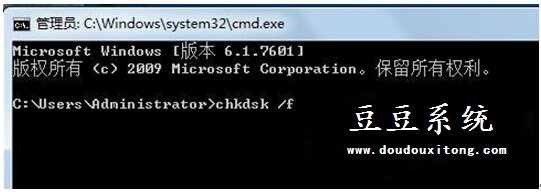 管理员: C:\Windows\system32\cmd.exe

Microsoft Windows [版本 6.1.7601]
版权所有 (c) 2009 Microsoft Corporation。保留所有权利。

C:\Users\Administrator>chkdsk /f

豆豆系统
www.doudouxitong.com